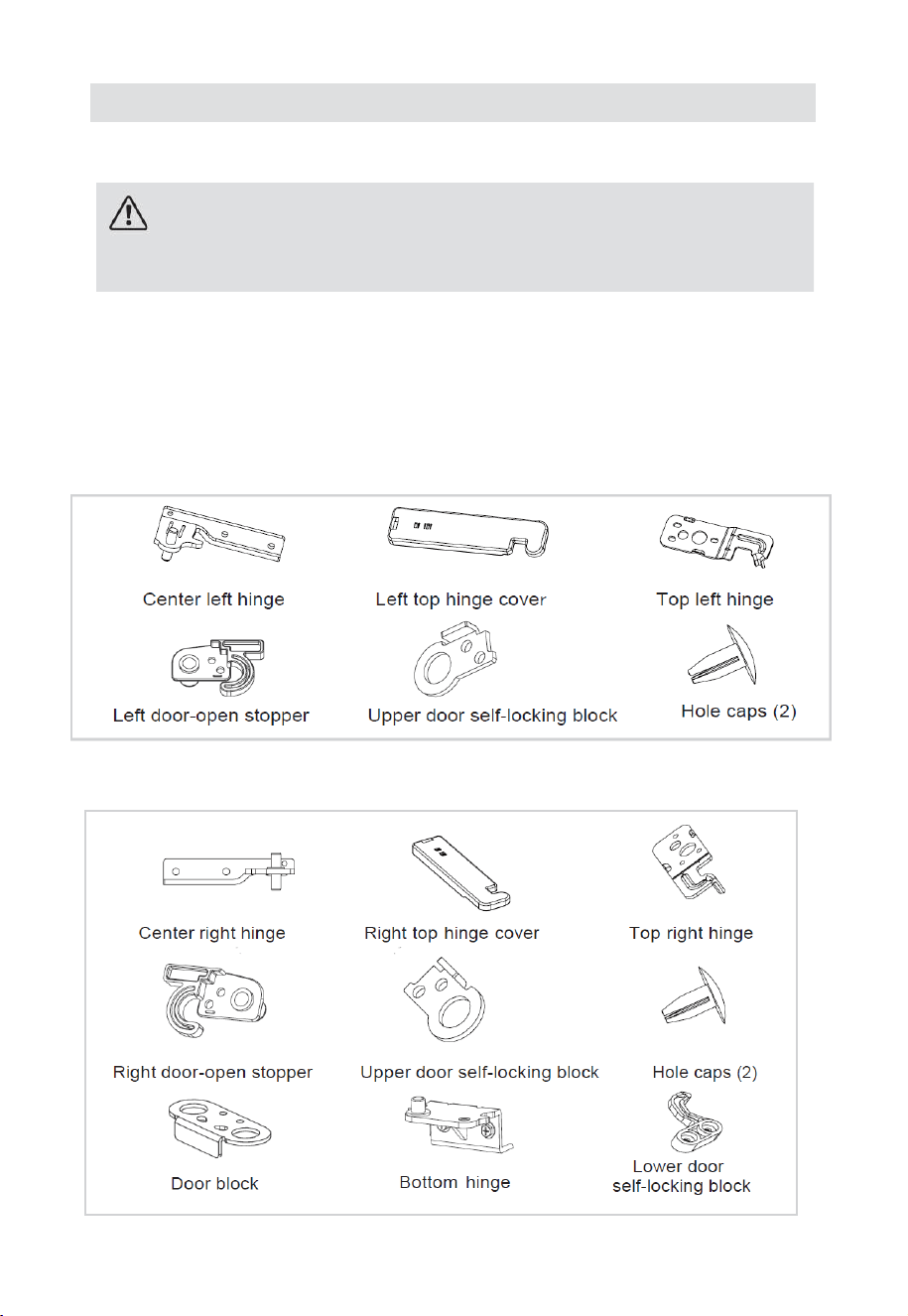 Center left hinge

Left top hinge cover

Top left hinge

Left door-open stopper

Upper door self-locking block

Hole caps (2)

Center right hinge

Right top hinge cover

Top right hinge

Right door-open stopper

Upper door self-locking block

Hole caps (2)

Door block

Bottom hinge

Lower door self-locking block